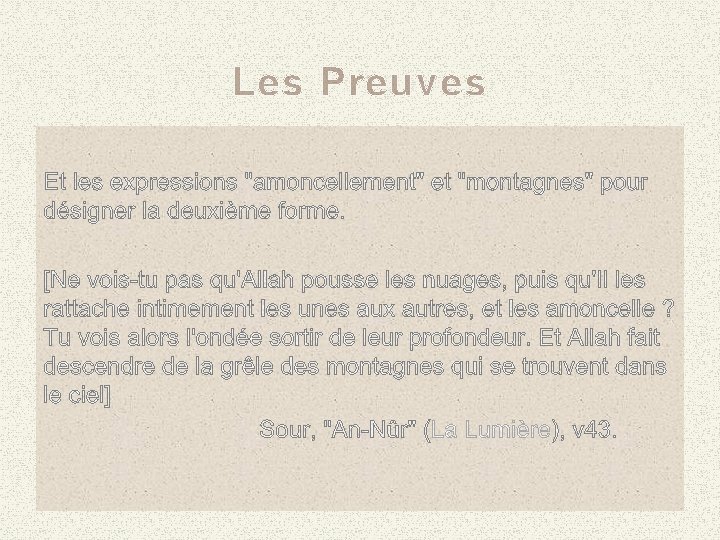 Les Preuves

Et les expressions "amoncellement" et "montagnes" pour désigner la deuxième forme.

[Ne vois-tu pas qu'Allah pousse les nuages, puis qu'Il les rattache intimement les unes aux autres, et les amoncelle ? Tu vois alors l'ondée sortir de leur profondeur. Et Allah fait descendre de la grêle des montagnes qui se trouvent dans le ciel]

Sour, "An-Nûr" (La Lumière), v43.